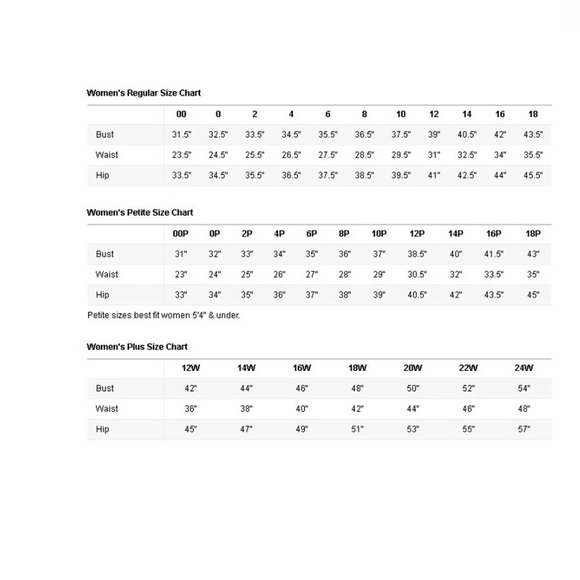 Women's Regular Size Chart

| | 00 | 0 | 2 | 4 | 6 | 8 | 10 | 12 | 14 | 16 | 18 |
|---|---|---|---|---|---|---|---|---|---|---|---|
| Bust | 31.5" | 32.5" | 33.5" | 34.5" | 35.5" | 36.5" | 37.5" | 39" | 40.5" | 42" | 43.5" |
| Waist | 23.5" | 24.5" | 25.5" | 26.5" | 27.5" | 28.5" | 29.5" | 31" | 32.5" | 34" | 35.5" |
| Hip | 33.5" | 34.5" | 35.5" | 36.5" | 37.5" | 38.5" | 39.5" | 41" | 42.5" | 44" | 45.5" |

Women's Petite Size Chart

| | 00P | 0P | 2P | 4P | 6P | 8P | 10P | 12P | 14P | 16P | 18P |
|---|---|---|---|---|---|---|---|---|---|---|---|
| Bust | 31" | 32" | 33" | 34" | 35" | 36" | 37" | 38.5" | 40" | 41.5" | 43" |
| Waist | 23" | 24" | 25" | 26" | 27" | 28" | 29" | 30.5" | 32" | 33.5" | 35" |
| Hip | 33" | 34" | 35" | 36" | 37" | 38" | 39" | 40.5" | 42" | 43.5" | 45" |

Petite sizes best fit women 5'4" & under.

Women's Plus Size Chart

| | 12W | 14W | 16W | 18W | 20W | 22W | 24W |
|---|---|---|---|---|---|---|---|
| Bust | 42" | 44" | 46" | 48" | 50" | 52" | 54" |
| Waist | 36" | 38" | 40" | 42" | 44" | 46" | 48" |
| Hip | 45" | 47" | 49" | 51" | 53" | 55" | 57" |